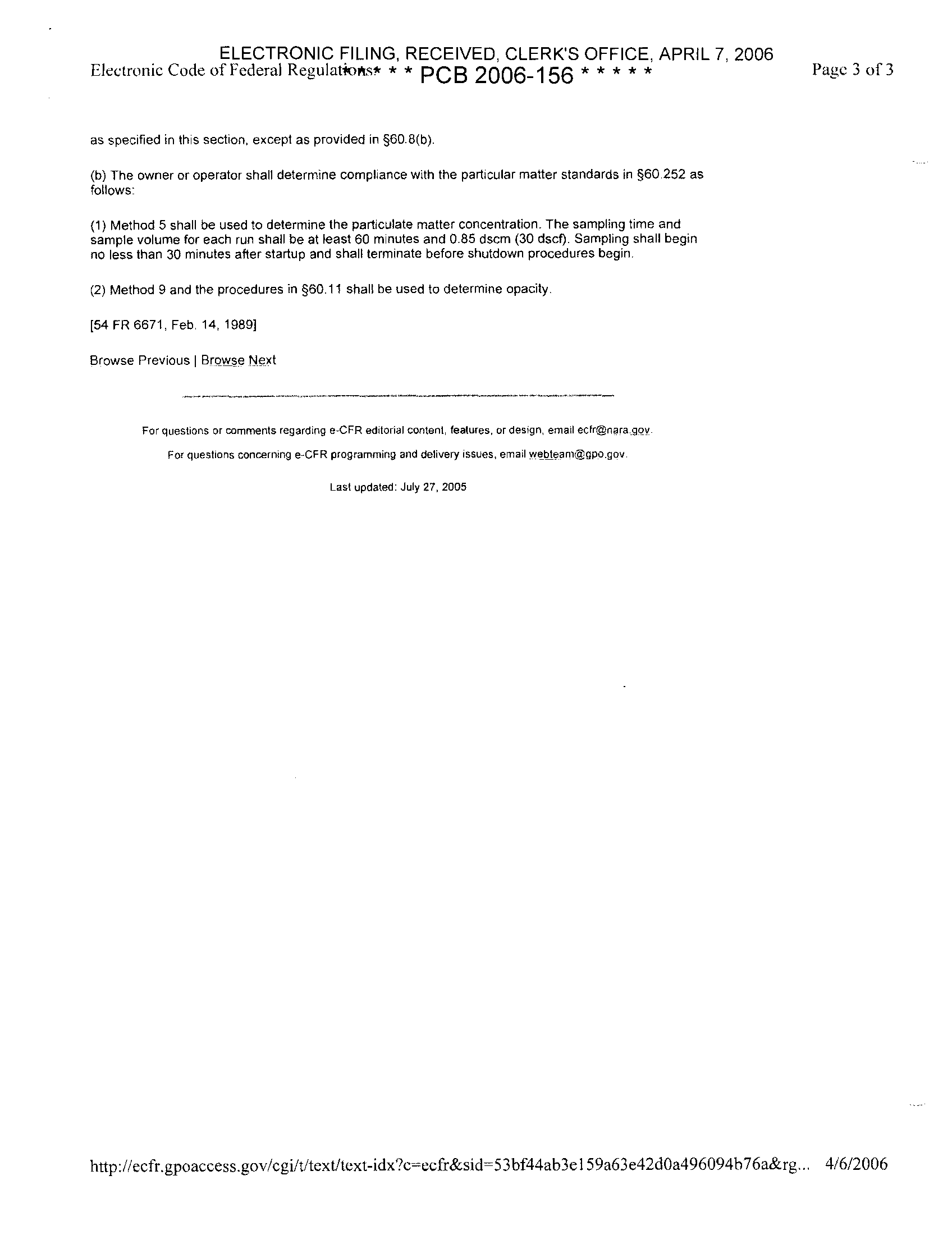 ELECTRONIC FILING, RECEIVED, CLERK'S OFFICE, APRIL 7, 2006
Electronic Code of Federal Regulations * * * PCB 2006-156 * * * * *

Page 3 of 3

as specified in this section, except as provided in §60.8(b).

(b) The owner or operator shall determine compliance with the particular matter standards in §60.252 as follows:

(1) Method 5 shall be used to determine the particulate matter concentration. The sampling time and sample volume for each run shall be at least 60 minutes and 0.85 dscm (30 dscf). Sampling shall begin no less than 30 minutes after startup and shall terminate before shutdown procedures begin.

(2) Method 9 and the procedures in §60.11 shall be used to determine opacity.

[54 FR 6671, Feb. 14, 1989]

Browse Previous | Browse Next

For questions or comments regarding e-CFR editorial content, features, or design, email ecfr@nara.gov.

For questions concerning e-CFR programming and delivery issues, email webteam@gpo.gov.

Last updated: July 27, 2005

http://ecfr.gpoaccess.gov/cgi/t/text/text-idx?c=ecfr&sid=53bf44ab3e159a63e42d0a496094b76a&rg... 4/6/2006